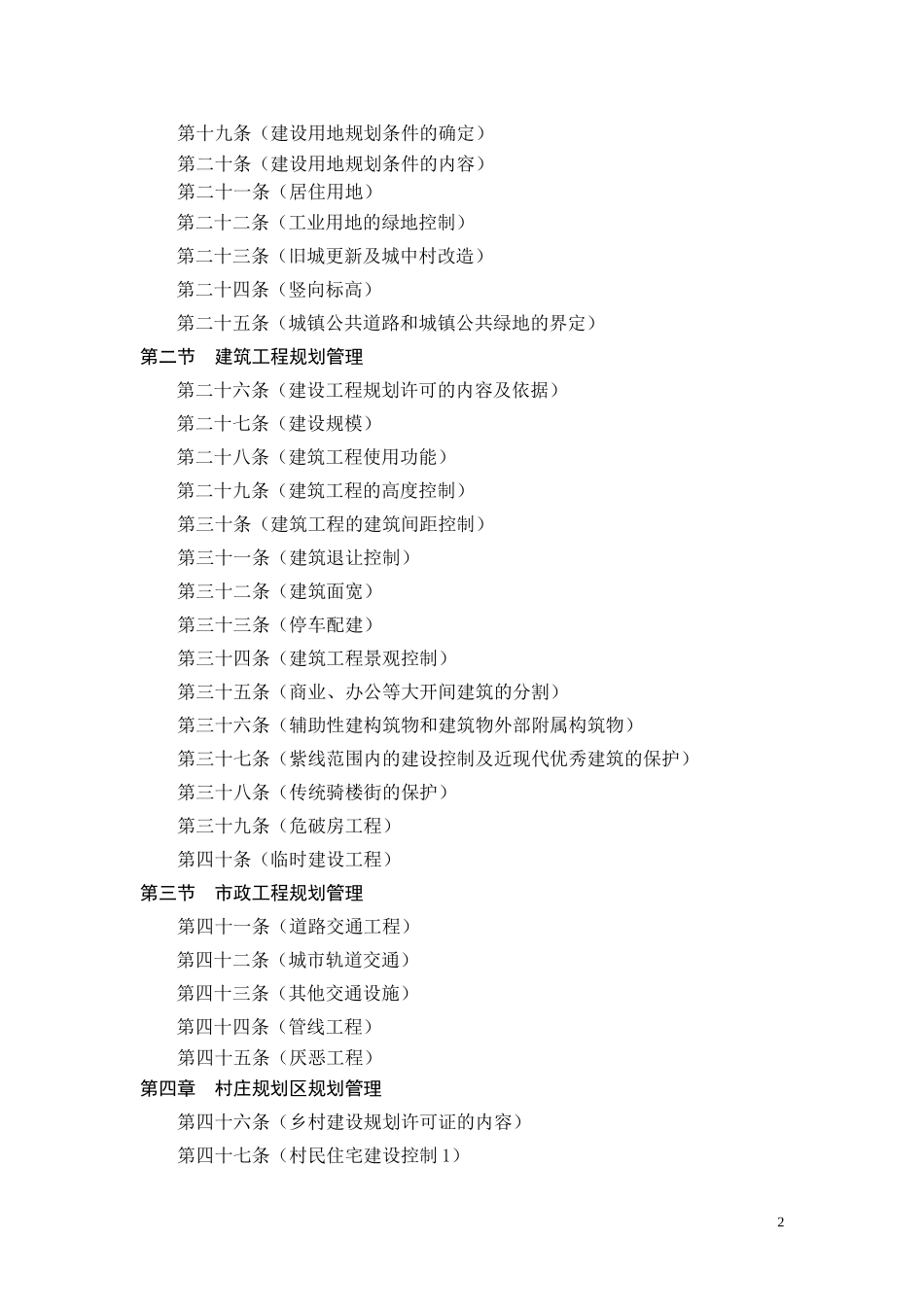 第十九条（建设用地规划条件的确定）
第二十条（建设用地规划条件的内容）
第二十一条（居住用地）
第二十二条（工业用地的绿地控制）
第二十三条（旧城更新及城中村改造）
第二十四条（竖向标高）
第二十五条（城镇公共道路和城镇公共绿地的界定）
第二节　建筑工程规划管理
第二十六条（建设工程规划许可的内容及依据）
第二十七条（建设规模）
第二十八条（建筑工程使用功能）
第二十九条（建筑工程的高度控制）
第三十条（建筑工程的建筑间距控制）
第三十一条（建筑退让控制）
第三十二条（建筑面宽）
第三十三条（停车配建）
第三十四条（建筑工程景观控制）
第三十五条（商业、办公等大开间建筑的分割）
第三十六条（辅助性建构筑物和建筑物外部附属构筑物）
第三十七条（紫线范围内的建设控制及近现代优秀建筑的保护）
第三十八条（传统骑楼街的保护）
第三十九条（危破房工程）
第四十条（临时建设工程）
第三节　市政工程规划管理
第四十一条（道路交通工程）
第四十二条（城市轨道交通）
第四十三条（其他交通设施）
第四十四条（管线工程）
第四十五条（厌恶工程）
第四章　村庄规划区规划管理
第四十六条（乡村建设规划许可证的内容）
第四十七条（村民住宅建设控制 1）

2